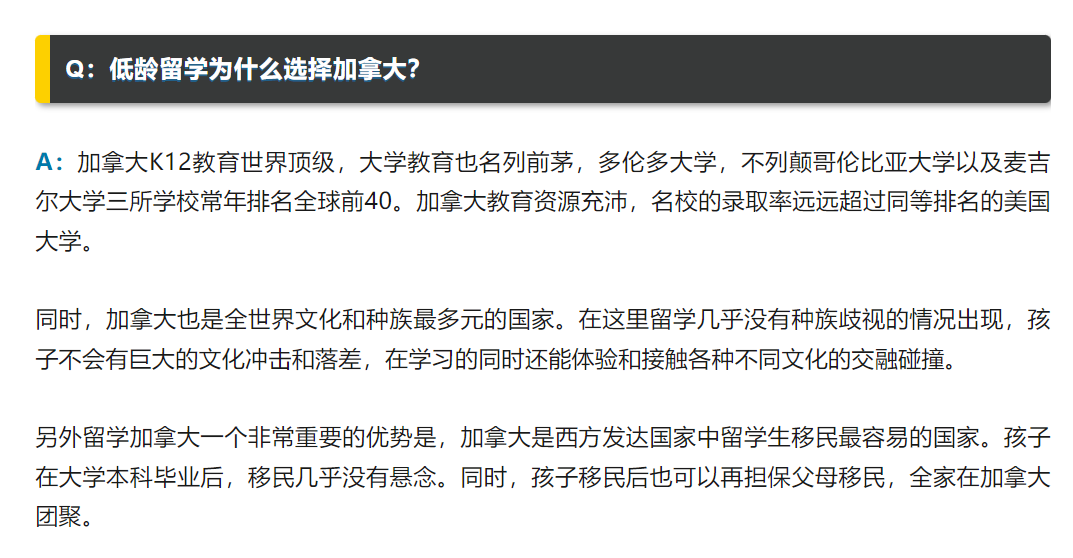 Q：低龄留学为什么选择加拿大?

A：加拿大K12教育世界顶级，大学教育也名列前茅，多伦多大学，不列颠哥伦比亚大学以及麦吉尔大学三所学校常年排名全球前40。加拿大教育资源充沛，名校的录取率远远超过同等排名的美国大学。

同时，加拿大也是全世界文化和种族最多元的国家。在这里留学几乎没有种族歧视的情况出现，孩子不会有巨大的文化冲击和落差，在学习的同时还能体验和接触各种不同文化的交融碰撞。

另外留学加拿大一个非常重要的优势是，加拿大是西方发达国家中留学生移民最容易的国家。孩子在大学本科毕业后，移民几乎没有悬念。同时，孩子移民后也可以再担保父母移民，全家在加拿大团聚。